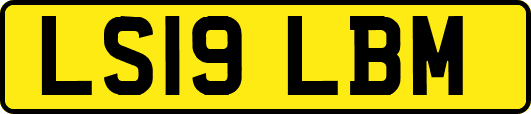 LS19 LBM